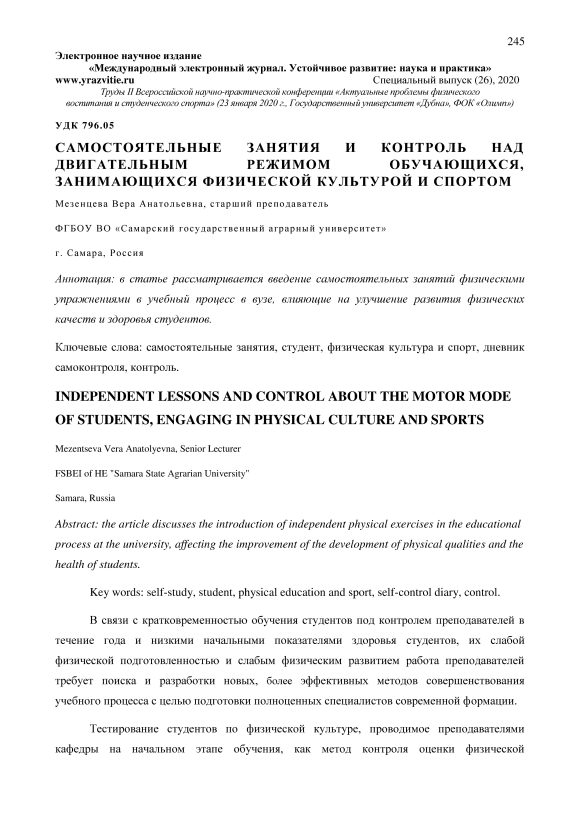 245

Электронное научное издание
«Международный электронный журнал. Устойчивое развитие: наука и практика»
www.yrazvitie.ru Специальный выпуск (26), 2020
Труды II Всероссийской научно-практической конференции «Актуальные проблемы физического воспитания и студенческого спорта» (23 января 2020 г., Государственный университет «Дубна», ФОК «Олимп»)

УДК 796.05

САМОСТОЯТЕЛЬНЫЕ ЗАНЯТИЯ И КОНТРОЛЬ НАД ДВИГАТЕЛЬНЫМ РЕЖИМОМ ОБУЧАЮЩИХСЯ, ЗАНИМАЮЩИХСЯ ФИЗИЧЕСКОЙ КУЛЬТУРОЙ И СПОРТОМ

Мезенцева Вера Анатольевна, старший преподаватель

ФГБОУ ВО «Самарский государственный аграрный университет»

г. Самара, Россия

Аннотация: в статье рассматривается введение самостоятельных занятий физическими упражнениями в учебный процесс в вузе, влияющие на улучшение развития физических качеств и здоровья студентов.

Ключевые слова: самостоятельные занятия, студент, физическая культура и спорт, дневник самоконтроля, контроль.

INDEPENDENT LESSONS AND CONTROL ABOUT THE MOTOR MODE OF STUDENTS, ENGAGING IN PHYSICAL CULTURE AND SPORTS

Mezentseva Vera Anatolyevna, Senior Lecturer

FSBEI of HE "Samara State Agrarian University"

Samara, Russia

Abstract: the article discusses the introduction of independent physical exercises in the educational process at the university, affecting the improvement of the development of physical qualities and the health of students.

Key words: self-study, student, physical education and sport, self-control diary, control.

В связи с кратковременностью обучения студентов под контролем преподавателей в течение года и низкими начальными показателями здоровья студентов, их слабой физической подготовленностью и слабым физическим развитием работа преподавателей требует поиска и разработки новых, более эффективных методов совершенствования учебного процесса с целью подготовки полноценных специалистов современной формации.

Тестирование студентов по физической культуре, проводимое преподавателями кафедры на начальном этапе обучения, как метод контроля оценки физической